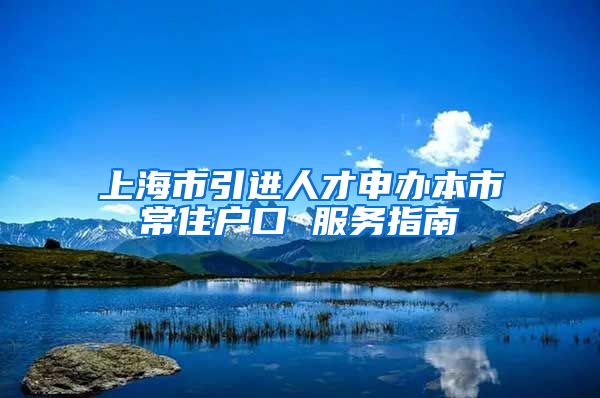 上海市引进人才申办本市常住户口 服务指南